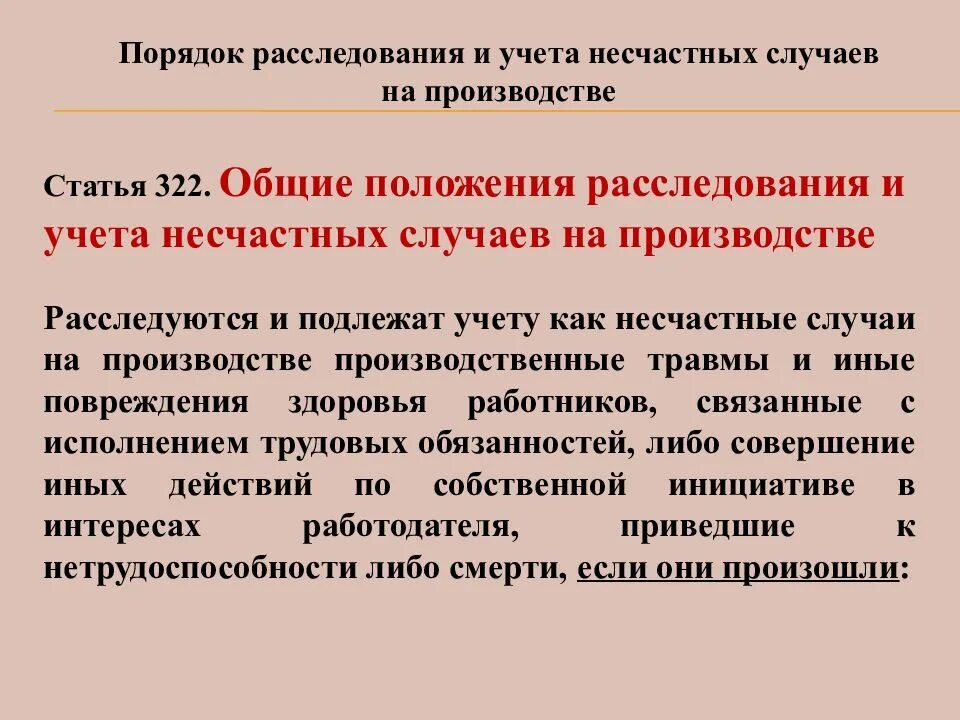 Порядок расследования и учета несчастных случаев на производстве

Статья 322. Общие положения расследования и учета несчастных случаев на производстве

Расследуются и подлежат учету как несчастные случаи на производстве производственные травмы и иные повреждения здоровья работников, связанные с исполнением трудовых обязанностей, либо совершение иных действий по собственной инициативе в интересах работодателя, приведшие к нетрудоспособности либо смерти, если они произошли: